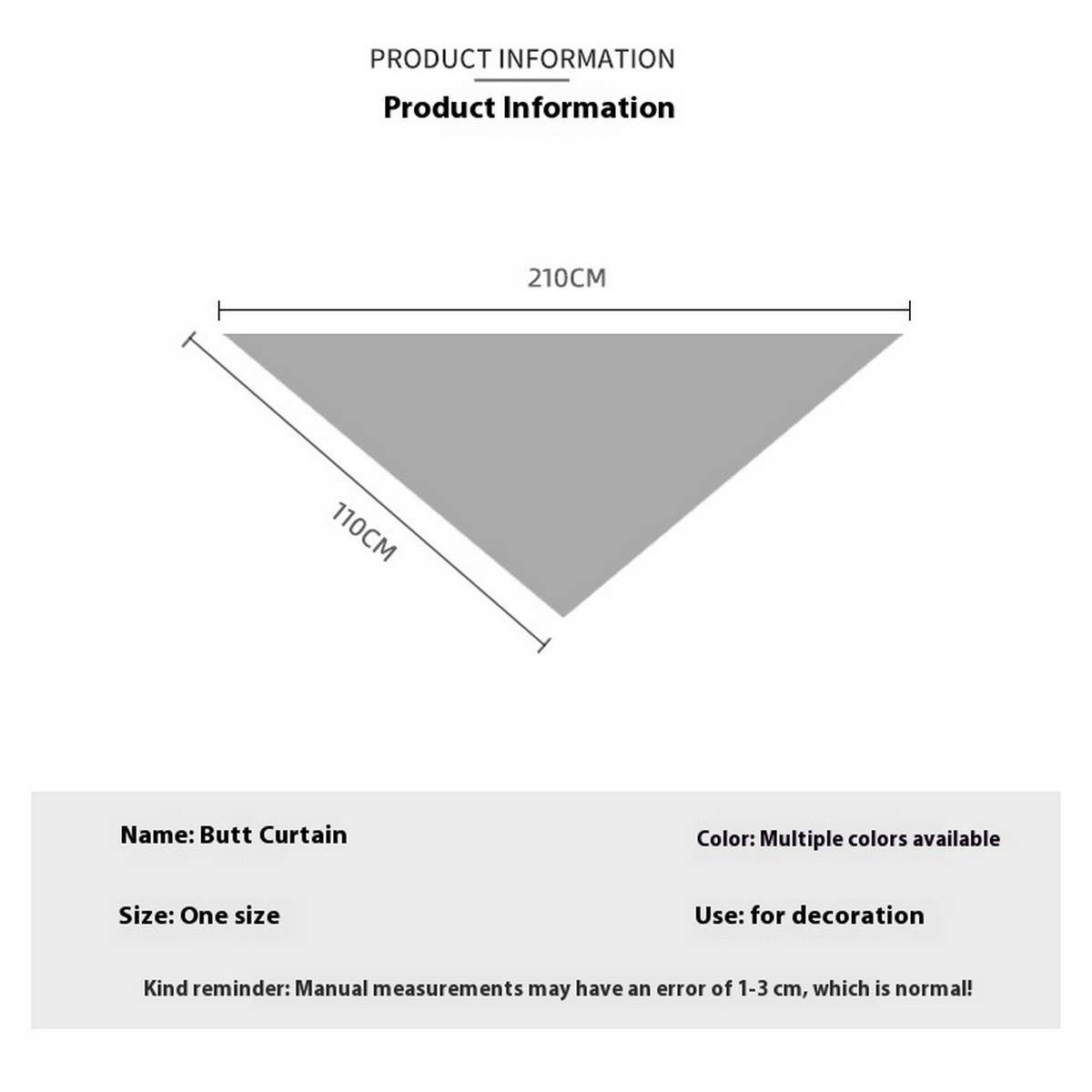 PRODUCT INFORMATION

Product Information

210CM

110CM

Name: Butt Curtain

Color: Multiple colors available

Size: One size

Use: for decoration

Kind reminder: Manual measurements may have an error of 1-3 cm, which is normal!